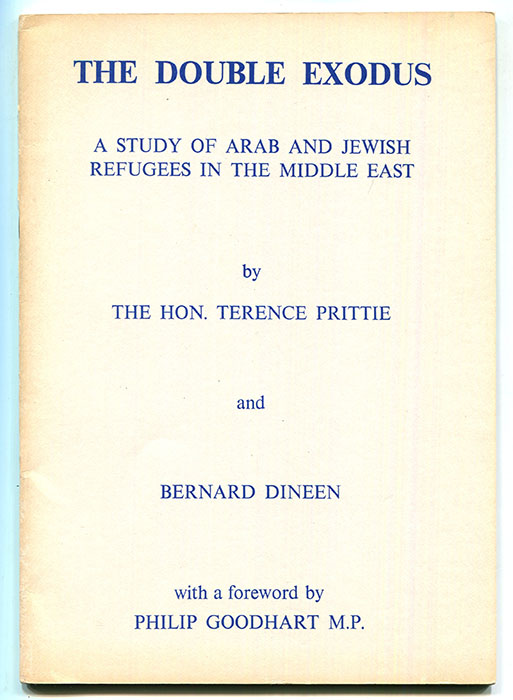 THE DOUBLE EXODUS

A STUDY OF ARAB AND JEWISH REFUGEES IN THE MIDDLE EAST

by

THE HON. TERENCE PRITTIE

and

BERNARD DINEEN

with a foreword by
PHILIP GOODHART M.P.